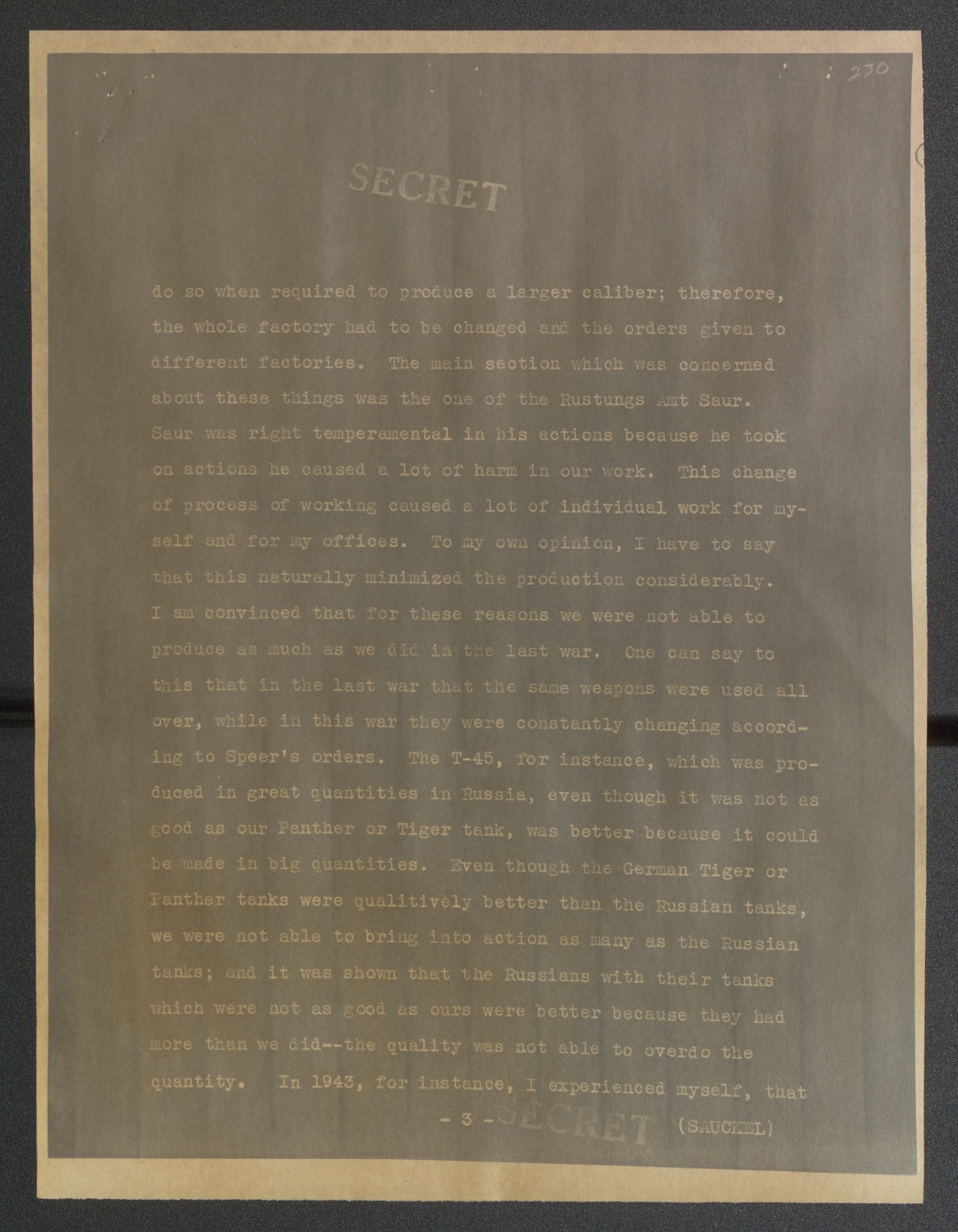 230

SECRET

do so when required to produce a larger caliber; therefore, the whole factory had to be changed and the orders given to different factories. The main section which was concerned about these things was the one of the Rustungs Amt Saur. Saur was right temperamental in his actions because he took on actions he caused a lot of harm in our work. This change of process of working caused a lot of individual work for myself and for my offices. To my own opinion, I have to say that this naturally minimized the production considerably. I am convinced that for these reasons we were not able to produce as much as we did in the last war. One can say to this that in the last war that the same weapons were used all over, while in this war they were constantly changing according to Speer's orders. The T-45, for instance, which was produced in great quantities in Russia, even though it was not as good as our Panther or Tiger tank, was better because it could be made in big quantities. Even though the German Tiger or Panther tanks were qualitively better than the Russian tanks, we were not able to bring into action as many as the Russian tanks; and it was shown that the Russians with their tanks which were not as good as ours were better because they had more than we did--the quality was not able to overdo the quantity. In 1943, for instance, I experienced myself, that

- 3 - SECRET (SAUCKEL)